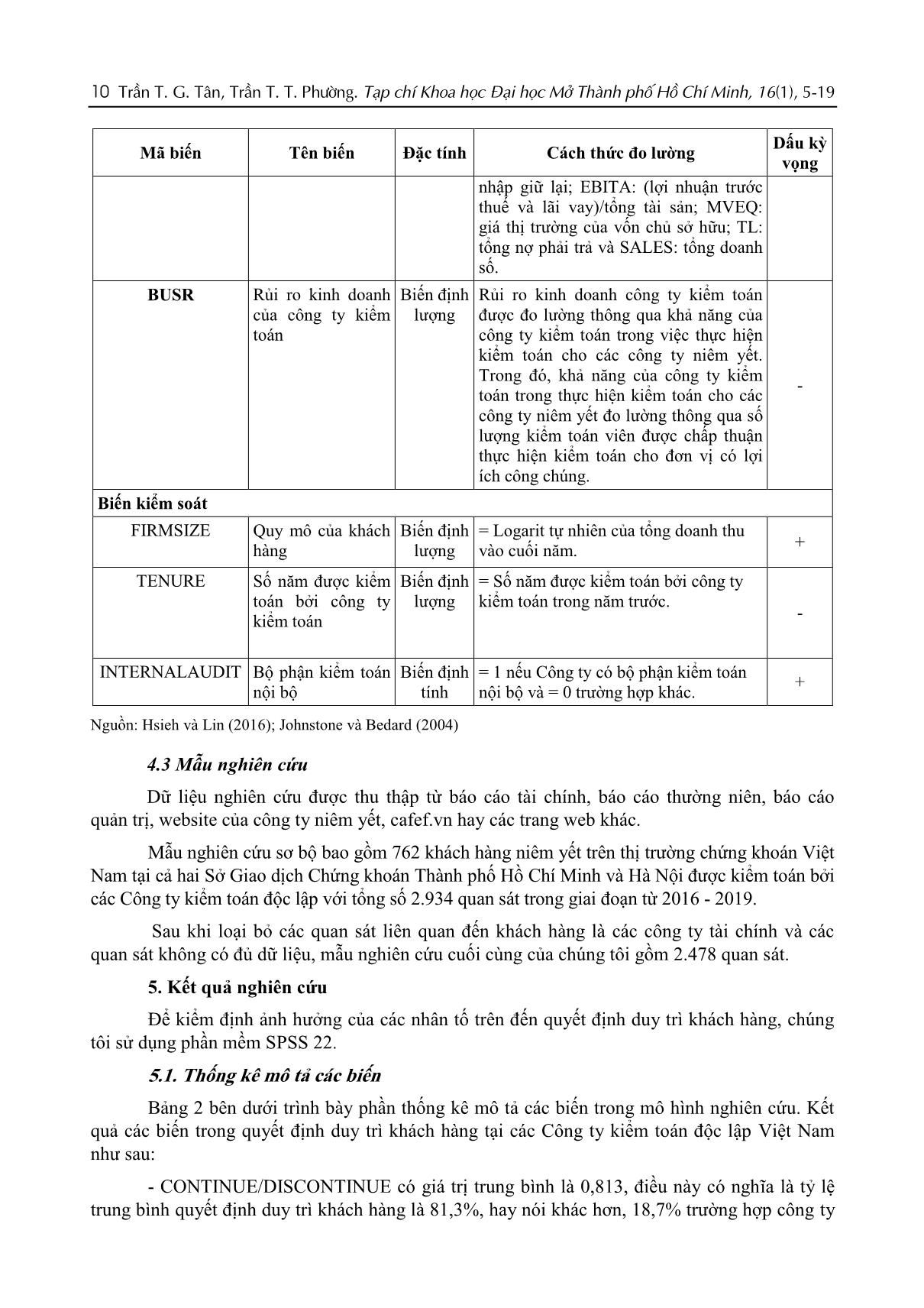 10 Trần T. G. Tân, Trần T. T. Phường. Tạp chí Khoa học Đại học Mở Thành phố Hồ Chí Minh, 16(1), 5-19

| Mã biến | Tên biến | Đặc tính | Cách thức đo lường | Dấu kỳ vọng |
|---|---|---|---|---|
| | | | nhập giữ lại; EBITA: (lợi nhuận trước thuế và lãi vay)/tổng tài sản; MVEQ: giá thị trường của vốn chủ sở hữu; TL: tổng nợ phải trả và SALES: tổng doanh số. | |
| BUSR | Rủi ro kinh doanh của công ty kiểm toán | Biến định lượng | Rủi ro kinh doanh công ty kiểm toán được đo lường thông qua khả năng của công ty kiểm toán trong việc thực hiện kiểm toán cho các công ty niêm yết. Trong đó, khả năng của công ty kiểm toán trong thực hiện kiểm toán cho các công ty niêm yết đo lường thông qua số lượng kiểm toán viên được chấp thuận thực hiện kiểm toán cho đơn vị có lợi ích công chúng. | - |
| Biến kiểm soát | | | | |
| FIRMSIZE | Quy mô của khách hàng | Biến định lượng | = Logarit tự nhiên của tổng doanh thu vào cuối năm. | + |
| TENURE | Số năm được kiểm toán bởi công ty kiểm toán | Biến định lượng | = Số năm được kiểm toán bởi công ty kiểm toán trong năm trước. | - |
| INTERNALAUDIT | Bộ phận kiểm toán nội bộ | Biến định tính | = 1 nếu Công ty có bộ phận kiểm toán nội bộ và = 0 trường hợp khác. | + |

Nguồn: Hsieh và Lin (2016); Johnstone và Bedard (2004)

4.3 Mẫu nghiên cứu

Dữ liệu nghiên cứu được thu thập từ báo cáo tài chính, báo cáo thường niên, báo cáo quản trị, website của công ty niêm yết, cafef.vn hay các trang web khác.

Mẫu nghiên cứu sơ bộ bao gồm 762 khách hàng niêm yết trên thị trường chứng khoán Việt Nam tại cả hai Sở Giao dịch Chứng khoán Thành phố Hồ Chí Minh và Hà Nội được kiểm toán bởi các Công ty kiểm toán độc lập với tổng số 2.934 quan sát trong giai đoạn từ 2016 - 2019.

Sau khi loại bỏ các quan sát liên quan đến khách hàng là các công ty tài chính và các quan sát không có đủ dữ liệu, mẫu nghiên cứu cuối cùng của chúng tôi gồm 2.478 quan sát.

5. Kết quả nghiên cứu

Để kiểm định ảnh hưởng của các nhân tố trên đến quyết định duy trì khách hàng, chúng tôi sử dụng phần mềm SPSS 22.

5.1. Thống kê mô tả các biến

Bảng 2 bên dưới trình bày phần thống kê mô tả các biến trong mô hình nghiên cứu. Kết quả các biến trong quyết định duy trì khách hàng tại các Công ty kiểm toán độc lập Việt Nam như sau:

- CONTINUE/DISCONTINUE có giá trị trung bình là 0,813, điều này có nghĩa là tỷ lệ trung bình quyết định duy trì khách hàng là 81,3%, hay nói khác hơn, 18,7% trường hợp công ty